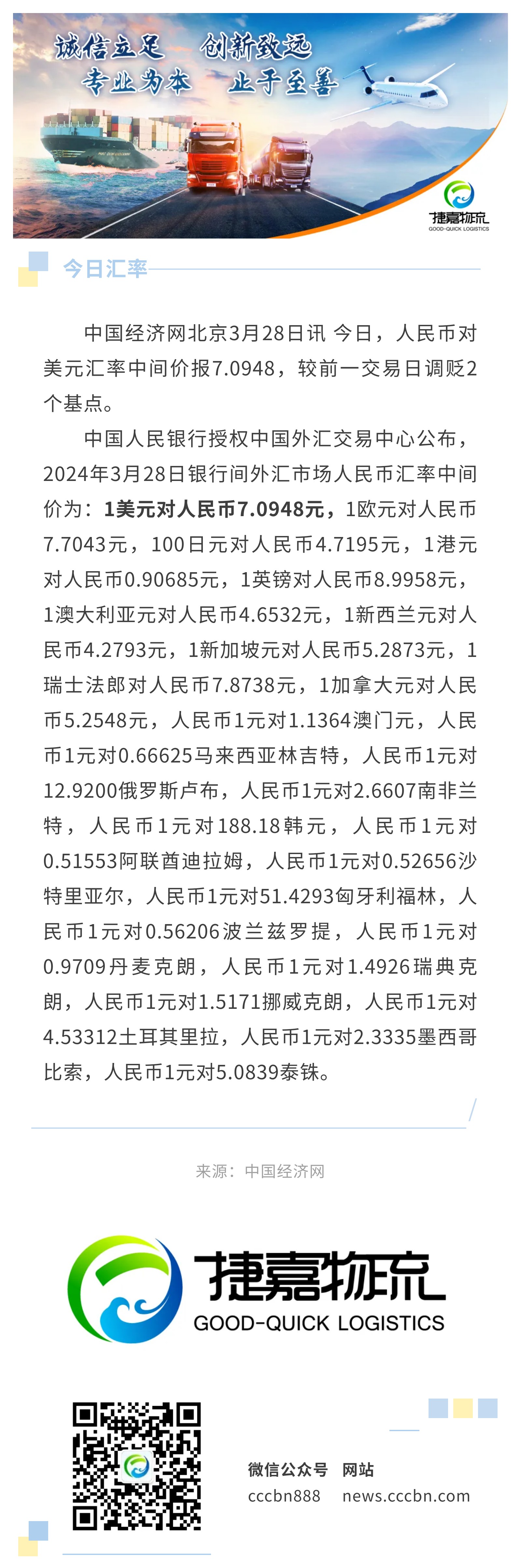 诚信立足 创新致远
专业为本 止于至善

捷嘉物流
GOOD-QUICK LOGISTICS

今日汇率

中国经济网北京3月28日讯 今日，人民币对美元汇率中间价报7.0948，较前一交易日调贬2个基点。

中国人民银行授权中国外汇交易中心公布，2024年3月28日银行间外汇市场人民币汇率中间价为：1美元对人民币7.0948元，1欧元对人民币7.7043元，100日元对人民币4.7195元，1港元对人民币0.90685元，1英镑对人民币8.9958元，1澳大利亚元对人民币4.6532元，1新西兰元对人民币4.2793元，1新加坡元对人民币5.2873元，1瑞士法郎对人民币7.8738元，1加拿大元对人民币5.2548元，人民币1元对1.1364澳门元，人民币1元对0.66625马来西亚林吉特，人民币1元对12.9200俄罗斯卢布，人民币1元对2.6607南非兰特，人民币1元对188.18韩元，人民币1元对0.51553阿联酋迪拉姆，人民币1元对0.52656沙特里亚尔，人民币1元对51.4293匈牙利福林，人民币1元对0.56206波兰兹罗提，人民币1元对0.9709丹麦克朗，人民币1元对1.4926瑞典克朗，人民币1元对1.5171挪威克朗，人民币1元对4.53312土耳其里拉，人民币1元对2.3335墨西哥比索，人民币1元对5.0839泰铢。

来源：中国经济网

捷嘉物流
GOOD-QUICK LOGISTICS

微信公众号 网站
cccbn888 news.cccbn.com